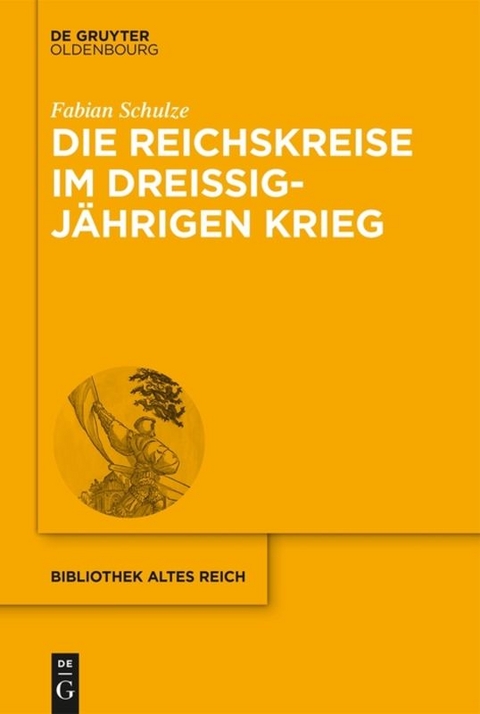 DE GRUYTER
OLDENBOURG

Fabian Schulze

DIE REICHSKREISE IM DREISSIGJÄHRIGEN KRIEG

BIBLIOTHEK ALTES REICH

DE
G